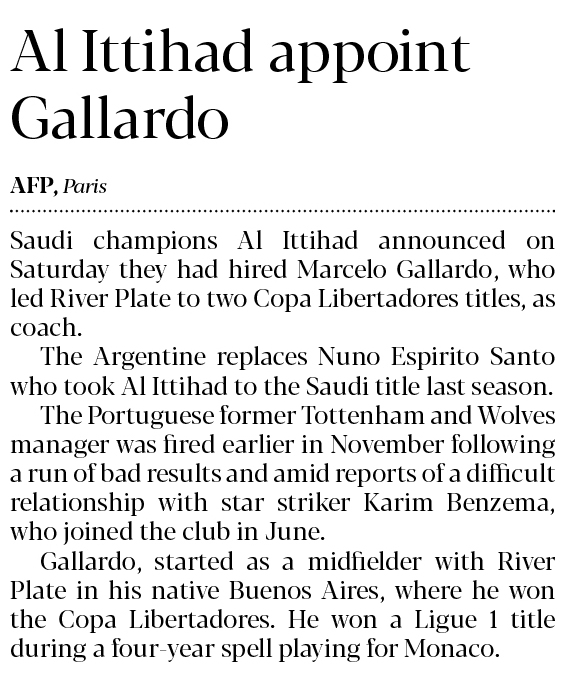 Al Ittihad appoint Gallardo

AFP, Paris

Saudi champions Al Ittihad announced on Saturday they had hired Marcelo Gallardo, who led River Plate to two Copa Libertadores titles, as coach.

The Argentine replaces Nuno Espirito Santo who took Al Ittihad to the Saudi title last season.

The Portuguese former Tottenham and Wolves manager was fired earlier in November following a run of bad results and amid reports of a difficult relationship with star striker Karim Benzema, who joined the club in June.

Gallardo, started as a midfielder with River Plate in his native Buenos Aires, where he won the Copa Libertadores. He won a Ligue 1 title during a four-year spell playing for Monaco.